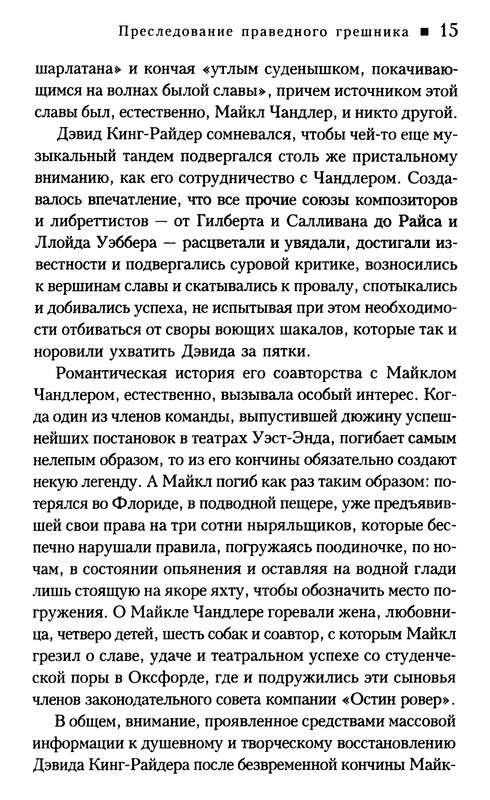 Преследование праведного грешника ■ 15

шарлатана» и кончая «утлым суденышком, покачивающимся на волнах былой славы», причем источником этой славы был, естественно, Майкл Чандлер, и никто другой.

Дэвид Кинг-Райдер сомневался, чтобы чей-то еще музыкальный тандем подвергался столь же пристальному вниманию, как его сотрудничество с Чандлером. Создавалось впечатление, что все прочие союзы композиторов и либреттистов — от Гилберта и Салливана до Райса и Ллойда Уэббера — расцветали и увядали, достигали известности и подвергались суровой критике, возносились к вершинам славы и скатывались к провалу, спотыкались и добивались успеха, не испытывая при этом необходимости отбиваться от своры воющих шакалов, которые так и норовили ухватить Дэвида за пятки.

Романтическая история его соавторства с Майклом Чандлером, естественно, вызывала особый интерес. Когда один из членов команды, выпустившей дюжину успешнейших постановок в театрах Уэст-Энда, погибает самым нелепым образом, то из его кончины обязательно создают некую легенду. А Майкл погиб как раз таким образом: потерялся во Флориде, в подводной пещере, уже предъявившей свои права на три сотни ныряльщиков, которые беспечно нарушали правила, погружаясь поодиночке, по ночам, в состоянии опьянения и оставляя на водной глади лишь стоящую на якоре яхту, чтобы обозначить место погружения. О Майкле Чандлере горевали жена, любовница, четверо детей, шесть собак и соавтор, с которым Майкл грезил о славе, удаче и театральном успехе со студенческой поры в Оксфорде, где и подружились эти сыновья членов законодательного совета компании «Остин ровер».

В общем, внимание, проявленное средствами массовой информации к душевному и творческому восстановлению Дэвида Кинг-Райдера после безвременной кончины Майк-